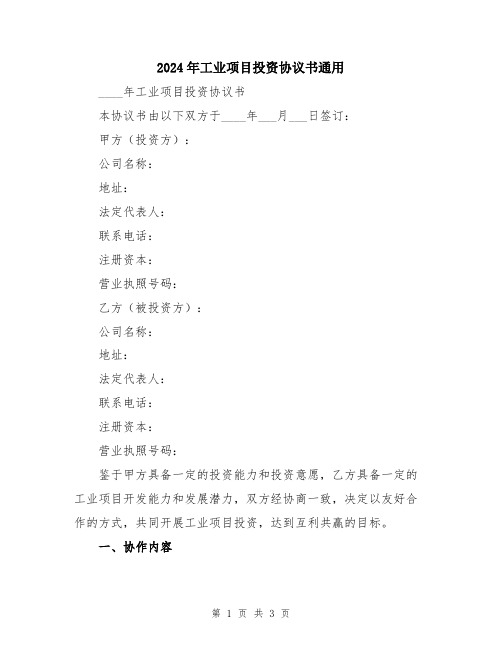 2024年工业项目投资协议书通用

____年工业项目投资协议书

本协议书由以下双方于____年___月___日签订：

甲方（投资方）：

公司名称：

地址：

法定代表人：

联系电话：

注册资本：

营业执照号码：

乙方（被投资方）：

公司名称：

地址：

法定代表人：

联系电话：

注册资本：

营业执照号码：

鉴于甲方具备一定的投资能力和投资意愿，乙方具备一定的工业项目开发能力和发展潜力，双方经协商一致，决定以友好合作的方式，共同开展工业项目投资，达到互利共赢的目标。

一、协作内容

第 1 页 共 3 页